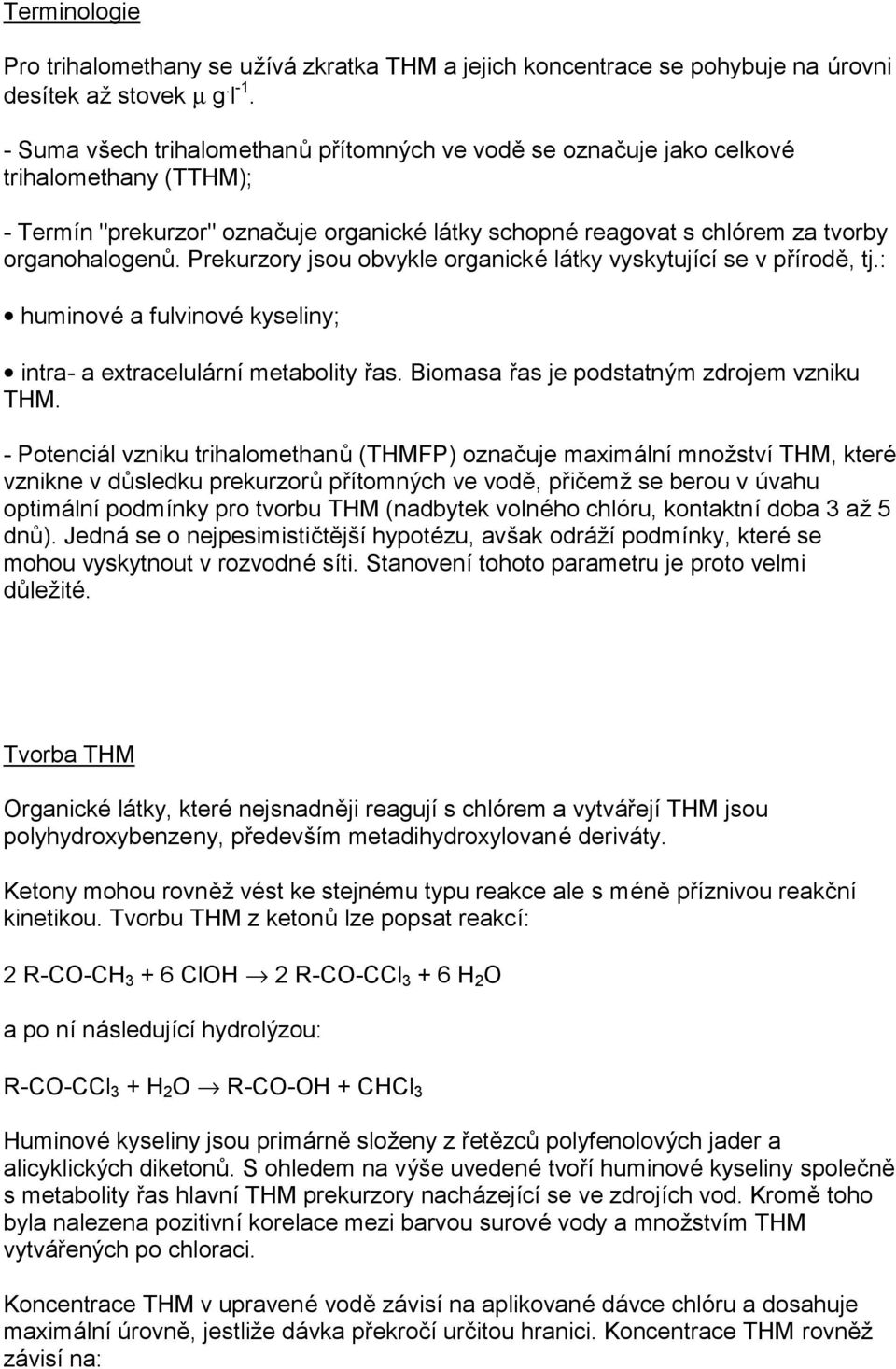 Terminologie

Pro trihalomethany se užívá zkratka THM a jejich koncentrace se pohybuje na úrovni desítek až stovek $\mu g \cdot l^{-1}$.

- Suma všech trihalomethanů přítomných ve vodě se označuje jako celkové trihalomethany (TTHM);

- Termín "prekurzor" označuje organické látky schopné reagovat s chlórem za tvorby organohalogenů. Prekurzory jsou obvykle organické látky vyskytující se v přírodě, tj.:

• huminové a fulvinové kyseliny;

• intra- a extracelulární metabolity řas. Biomasa řas je podstatným zdrojem vzniku THM.

- Potenciál vzniku trihalomethanů (THMFP) označuje maximální množství THM, které vznikne v důsledku prekurzorů přítomných ve vodě, přičemž se berou v úvahu optimální podmínky pro tvorbu THM (nadbytek volného chlóru, kontaktní doba 3 až 5 dnů). Jedná se o nejpesimističtější hypotézu, avšak odráží podmínky, které se mohou vyskytnout v rozvodné síti. Stanovení tohoto parametru je proto velmi důležité.

Tvorba THM

Organické látky, které nejsnadněji reagují s chlórem a vytvářejí THM jsou polyhydroxybenzeny, především metadihydroxylované deriváty.

Ketony mohou rovněž vést ke stejnému typu reakce ale s méně příznivou reakční kinetikou. Tvorbu THM z ketonů lze popsat reakcí:

$2\ R\text{-}CO\text{-}CH_3 + 6\ ClOH \rightarrow 2\ R\text{-}CO\text{-}CCl_3 + 6\ H_2O$

a po ní následující hydrolýzou:

$R\text{-}CO\text{-}CCl_3 + H_2O \rightarrow R\text{-}CO\text{-}OH + CHCl_3$

Huminové kyseliny jsou primárně složeny z řetězců polyfenolových jader a alicyklických diketonů. S ohledem na výše uvedené tvoří huminové kyseliny společně s metabolity řas hlavní THM prekurzory nacházející se ve zdrojích vod. Kromě toho byla nalezena pozitivní korelace mezi barvou surové vody a množstvím THM vytvářených po chloraci.

Koncentrace THM v upravené vodě závisí na aplikované dávce chlóru a dosahuje maximální úrovně, jestliže dávka překročí určitou hranici. Koncentrace THM rovněž závisí na: